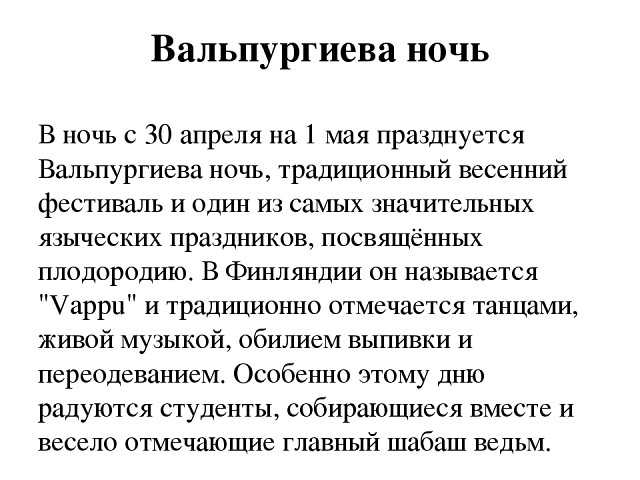 Вальпургиева ночь

В ночь с 30 апреля на 1 мая празднуется Вальпургиева ночь, традиционный весенний фестиваль и один из самых значительных языческих праздников, посвящённых плодородию. В Финляндии он называется "Vappu" и традиционно отмечается танцами, живой музыкой, обилием выпивки и переодеванием. Особенно этому дню радуются студенты, собирающиеся вместе и весело отмечающие главный шабаш ведьм.